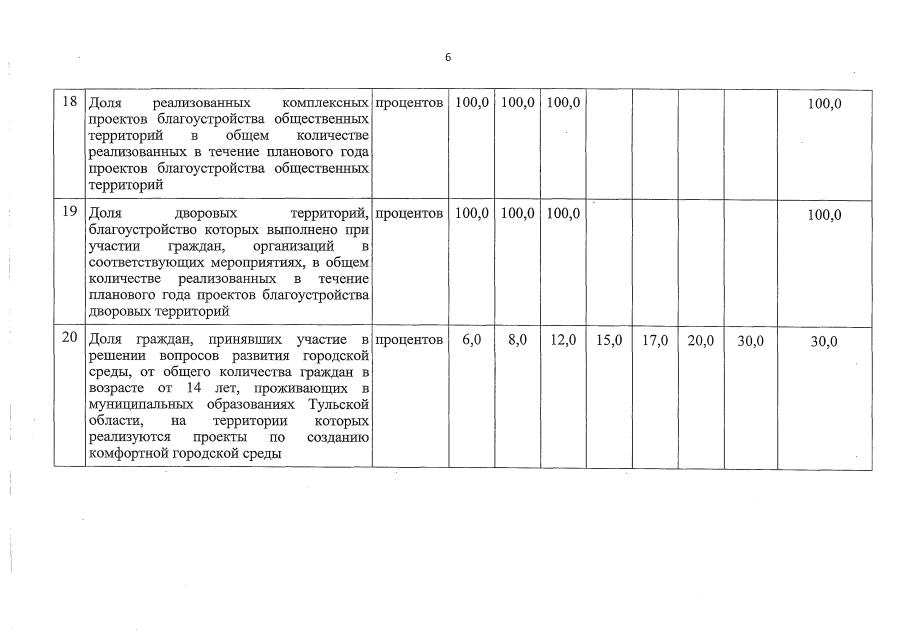 6

| | | | | | | | | | | |
|---|---|---|---|---|---|---|---|---|---|---|
| 18 | Доля реализованных комплексных проектов благоустройства общественных территорий в общем количестве реализованных в течение планового года проектов благоустройства общественных территорий | процентов | 100,0 | 100,0 | 100,0 | | | | | 100,0 |
| 19 | Доля дворовых территорий, благоустройство которых выполнено при участии граждан, организаций в соответствующих мероприятиях, в общем количестве реализованных в течение планового года проектов благоустройства дворовых территорий | процентов | 100,0 | 100,0 | 100,0 | | | | | 100,0 |
| 20 | Доля граждан, принявших участие в решении вопросов развития городской среды, от общего количества граждан в возрасте от 14 лет, проживающих в муниципальных образованиях Тульской области, на территории которых реализуются проекты по созданию комфортной городской среды | процентов | 6,0 | 8,0 | 12,0 | 15,0 | 17,0 | 20,0 | 30,0 | 30,0 |